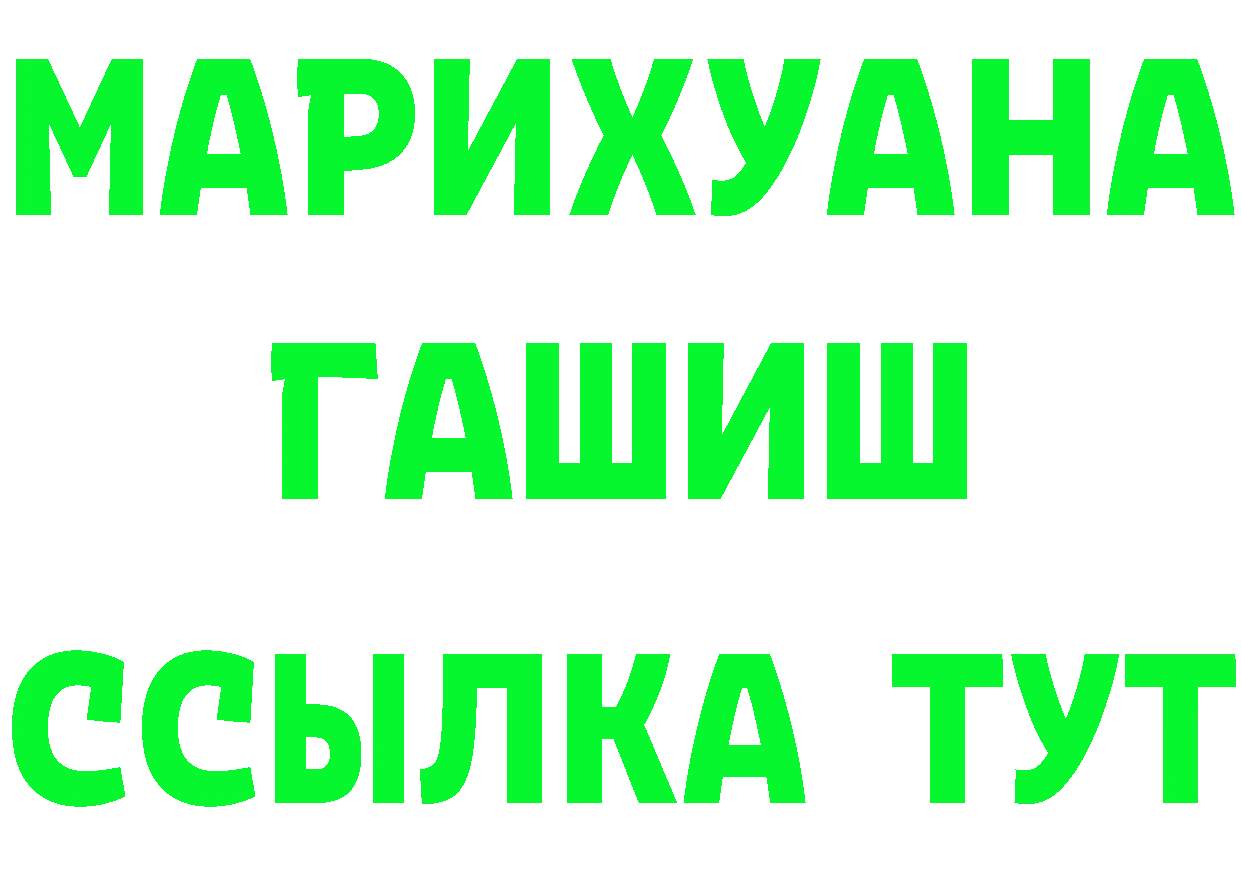 МАРИХУАНА
ГАШИШ
ССЫЛКА ТУТ